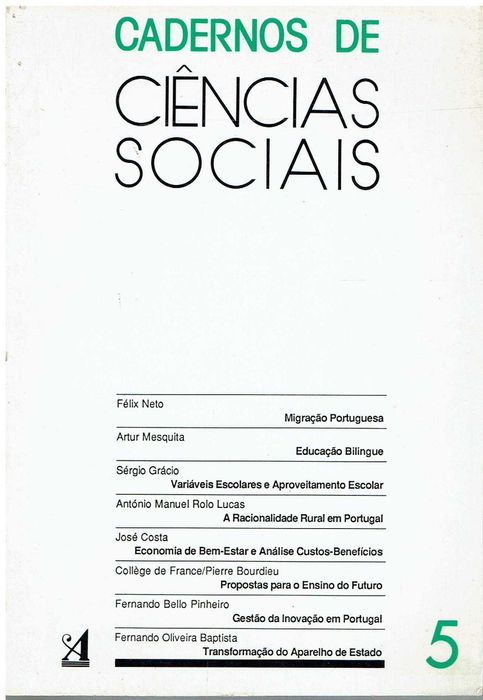 CADERNOS DE
CIÊNCIAS
SOCIAIS

Félix Neto
Migração Portuguesa

Artur Mesquita
Educação Bilingue

Sérgio Grácio
Variáveis Escolares e Aproveitamento Escolar

António Manuel Rolo Lucas
A Racionalidade Rural em Portugal

José Costa
Economia de Bem-Estar e Análise Custos-Benefícios

Collège de France/Pierre Bourdieu
Propostas para o Ensino do Futuro

Fernando Bello Pinheiro
Gestão da Inovação em Portugal

Fernando Oliveira Baptista
Transformação do Aparelho de Estado

A

5